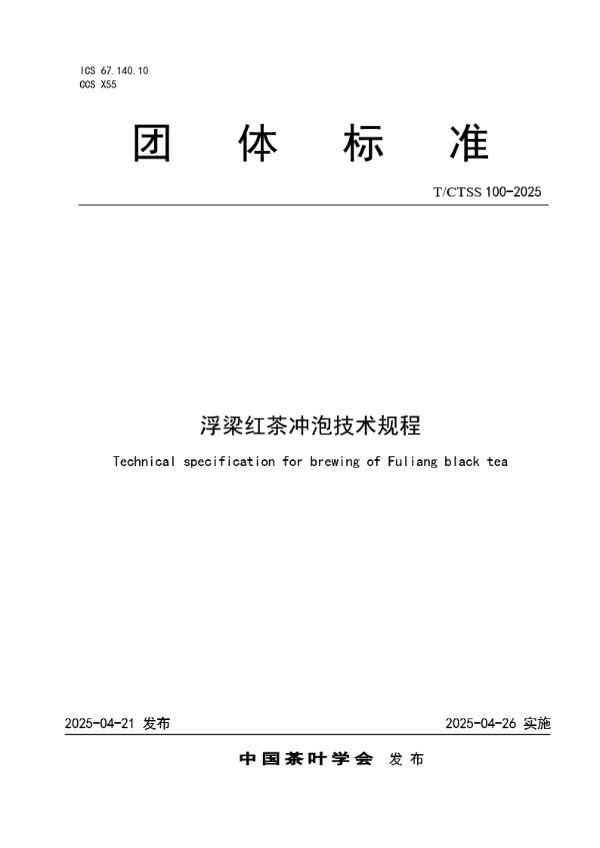 ICS 67.140.10
CCS X55

团 体 标 准

T/CTSS 100-2025

浮梁红茶冲泡技术规程

Technical specification for brewing of Fuliang black tea

2025-04-21 发布

2025-04-26 实施

中国茶叶学会 发布